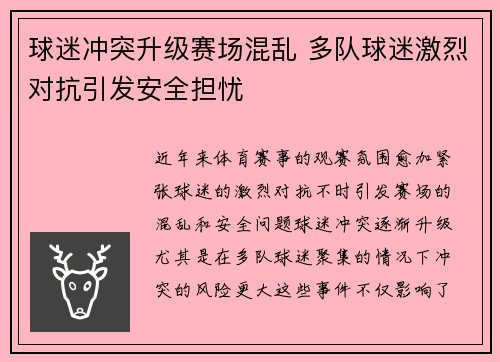 球迷冲突升级赛场混乱 多队球迷激烈对抗引发安全担忧

近年来体育赛事的观赛氛围愈加紧张球迷的激烈对抗不时引发赛场的混乱和安全问题球迷冲突逐渐升级尤其是在多队球迷聚集的情况下冲突的风险更大这些事件不仅影响了